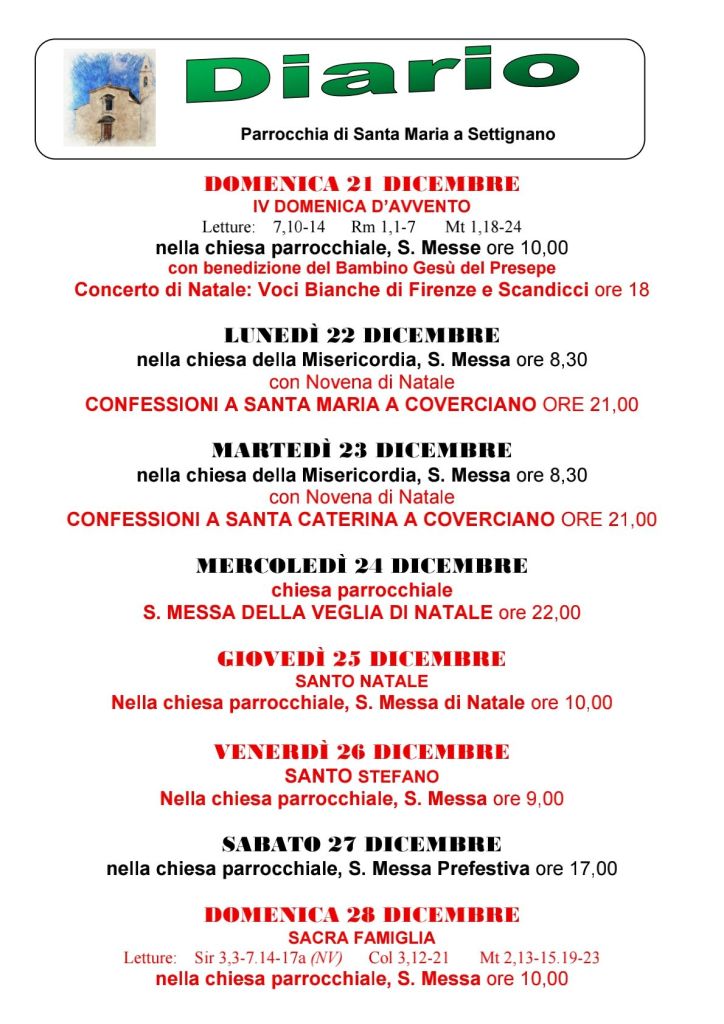 Diario

Parrocchia di Santa Maria a Settignano

DOMENICA 21 DICEMBRE
IV DOMENICA D'AVVENTO
Letture: 7,10-14 Rm 1,1-7 Mt 1,18-24
nella chiesa parrocchiale, S. Messe ore 10,00
con benedizione del Bambino Gesù del Presepe
Concerto di Natale: Voci Bianche di Firenze e Scandicci ore 18

LUNEDÌ 22 DICEMBRE
nella chiesa della Misericordia, S. Messa ore 8,30
con Novena di Natale
CONFESSIONI A SANTA MARIA A COVERCIANO ORE 21,00

MARTEDÌ 23 DICEMBRE
nella chiesa della Misericordia, S. Messa ore 8,30
con Novena di Natale
CONFESSIONI A SANTA CATERINA A COVERCIANO ORE 21,00

MERCOLEDÌ 24 DICEMBRE
chiesa parrocchiale
S. MESSA DELLA VEGLIA DI NATALE ore 22,00

GIOVEDÌ 25 DICEMBRE
SANTO NATALE
Nella chiesa parrocchiale, S. Messa di Natale ore 10,00

VENERDÌ 26 DICEMBRE
SANTO STEFANO
Nella chiesa parrocchiale, S. Messa ore 9,00

SABATO 27 DICEMBRE
nella chiesa parrocchiale, S. Messa Prefestiva ore 17,00

DOMENICA 28 DICEMBRE
SACRA FAMIGLIA
Letture: Sir 3,3-7.14-17a (NV) Col 3,12-21 Mt 2,13-15.19-23
nella chiesa parrocchiale, S. Messa ore 10,00